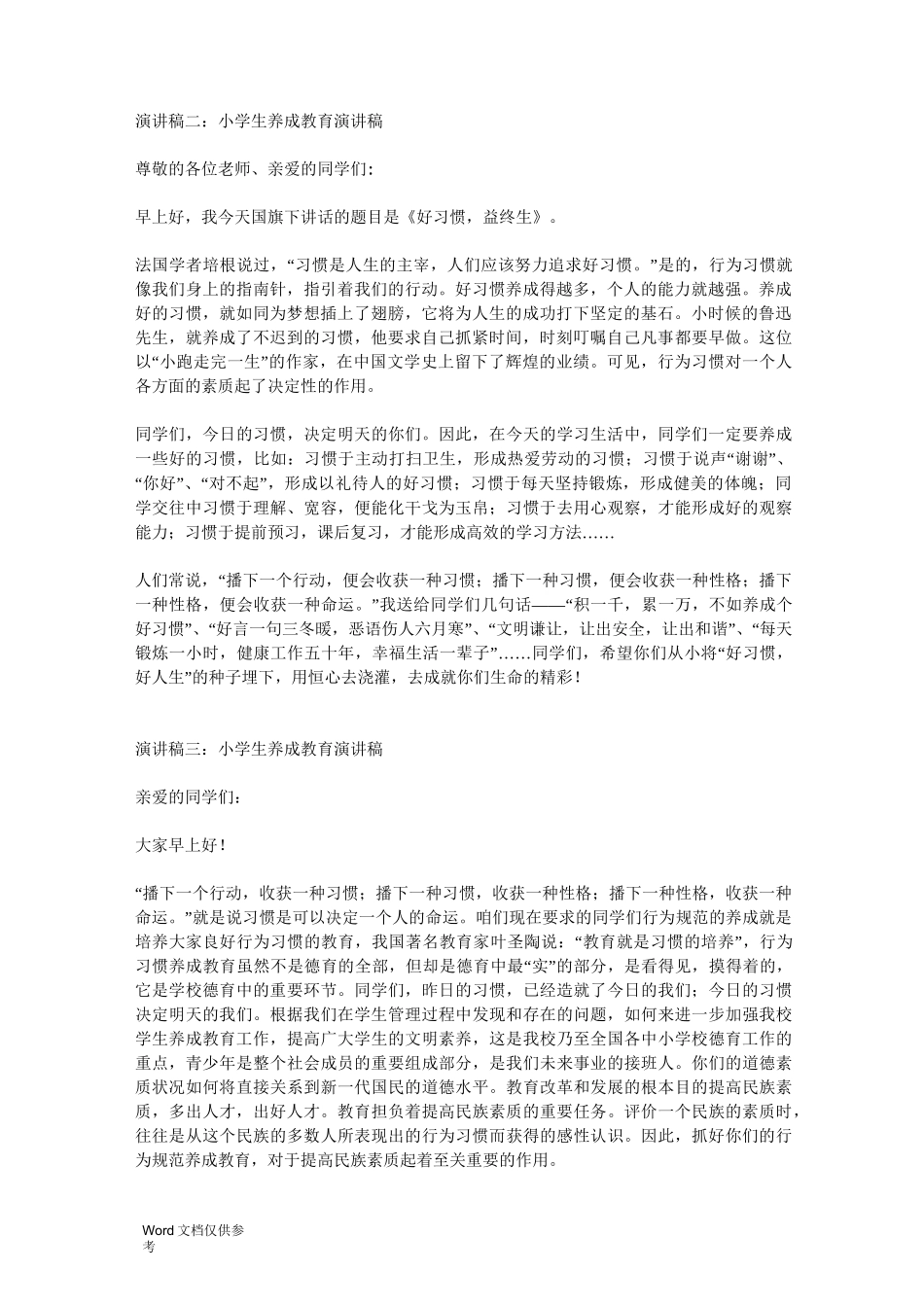 演讲稿二：小学生养成教育演讲稿

尊敬的各位老师、亲爱的同学们：

早上好，我今天国旗下讲话的题目是《好习惯，益终生》。

法国学者培根说过，“习惯是人生的主宰，人们应该努力追求好习惯。”是的，行为习惯就像我们身上的指南针，指引着我们的行动。好习惯养成得越多，个人的能力就越强。养成好的习惯，就如同为梦想插上了翅膀，它将为人生的成功打下坚定的基石。小时候的鲁迅先生，就养成了不迟到的习惯，他要求自己抓紧时间，时刻叮嘱自己凡事都要早做。这位以“小跑走完一生”的作家，在中国文学史上留下了辉煌的业绩。可见，行为习惯对一个人各方面的素质起了决定性的作用。

同学们，今日的习惯，决定明天的你们。因此，在今天的学习生活中，同学们一定要养成一些好的习惯，比如：习惯于主动打扫卫生，形成热爱劳动的习惯；习惯于说声“谢谢”、“你好”、“对不起”，形成以礼待人的好习惯；习惯于每天坚持锻炼，形成健美的体魄；同学交往中习惯于理解、宽容，便能化干戈为玉帛；习惯于去用心观察，才能形成好的观察能力；习惯于提前预习，课后复习，才能形成高效的学习方法……

人们常说，“播下一个行动，便会收获一种习惯；播下一种习惯，便会收获一种性格；播下一种性格，便会收获一种命运。”我送给同学们几句话——“积一千，累一万，不如养成个好习惯”、“好言一句三冬暖，恶语伤人六月寒”、“文明谦让，让出安全，让出和谐”、“每天锻炼一小时，健康工作五十年，幸福生活一辈子”……同学们，希望你们从小将“好习惯，好人生”的种子埋下，用恒心去浇灌，去成就你们生命的精彩！

演讲稿三：小学生养成教育演讲稿

亲爱的同学们：

大家早上好！

“播下一个行动，收获一种习惯；播下一种习惯，收获一种性格；播下一种性格，收获一种命运。”就是说习惯是可以决定一个人的命运。咱们现在要求的同学们行为规范的养成就是培养大家良好行为习惯的教育，我国著名教育家叶圣陶说：“教育就是习惯的培养”，行为习惯养成教育虽然不是德育的全部，但却是德育中最“实”的部分，是看得见，摸得着的，它是学校德育中的重要环节。同学们，昨日的习惯，已经造就了今日的我们；今日的习惯决定明天的我们。根据我们在学生管理过程中发现和存在的问题，如何来进一步加强我校学生养成教育工作，提高广大学生的文明素养，这是我校乃至全国各中小学校德育工作的重点，青少年是整个社会成员的重要组成部分，是我们未来事业的接班人。你们的道德素质状况如何将直接关系到新一代国民的道德水平。教育改革和发展的根本目的提高民族素质，多出人才，出好人才。教育担负着提高民族素质的重要任务。评价一个民族的素质时，往往是从这个民族的多数人所表现出的行为习惯而获得的感性认识。因此，抓好你们的行为规范养成教育，对于提高民族素质起着至关重要的作用。

Word 文档仅供参考